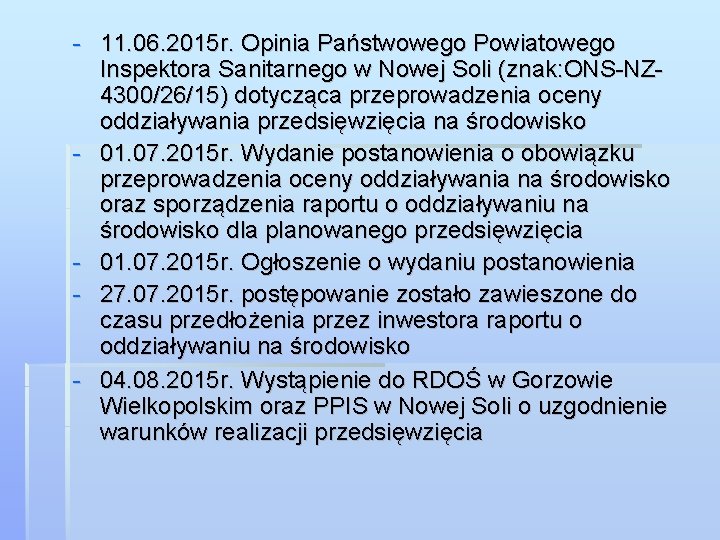 - 11.06.2015r. Opinia Państwowego Powiatowego Inspektora Sanitarnego w Nowej Soli (znak:ONS-NZ-4300/26/15) dotycząca przeprowadzenia oceny oddziaływania przedsięwzięcia na środowisko
- 01.07.2015r. Wydanie postanowienia o obowiązku przeprowadzenia oceny oddziaływania na środowisko oraz sporządzenia raportu o oddziaływaniu na środowisko dla planowanego przedsięwzięcia
- 01.07.2015r. Ogłoszenie o wydaniu postanowienia
- 27.07.2015r. postępowanie zostało zawieszone do czasu przedłożenia przez inwestora raportu o oddziaływaniu na środowisko
- 04.08.2015r. Wystąpienie do RDOŚ w Gorzowie Wielkopolskim oraz PPIS w Nowej Soli o uzgodnienie warunków realizacji przedsięwzięcia